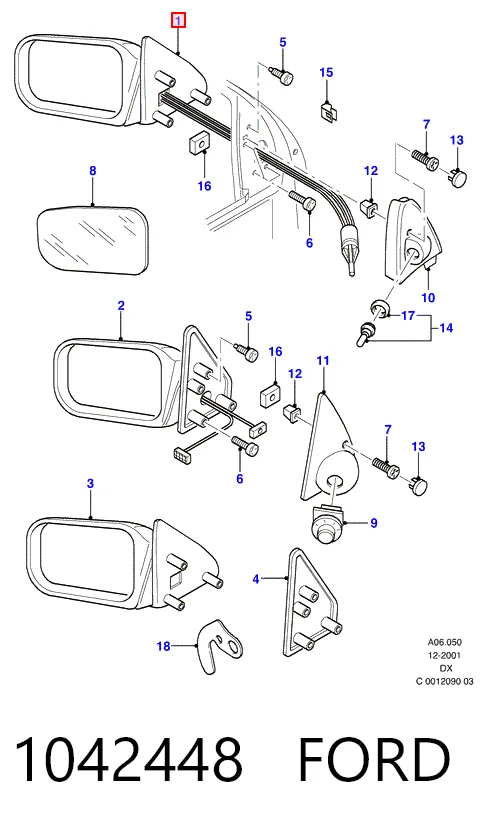 1
5
15
7
13
8
16
12
6
10
17
14
2
5
16
11
12
7
13
6
3
9
4
18
A06.050
12-2001
DX
C 0012090 03
1042448 FORD